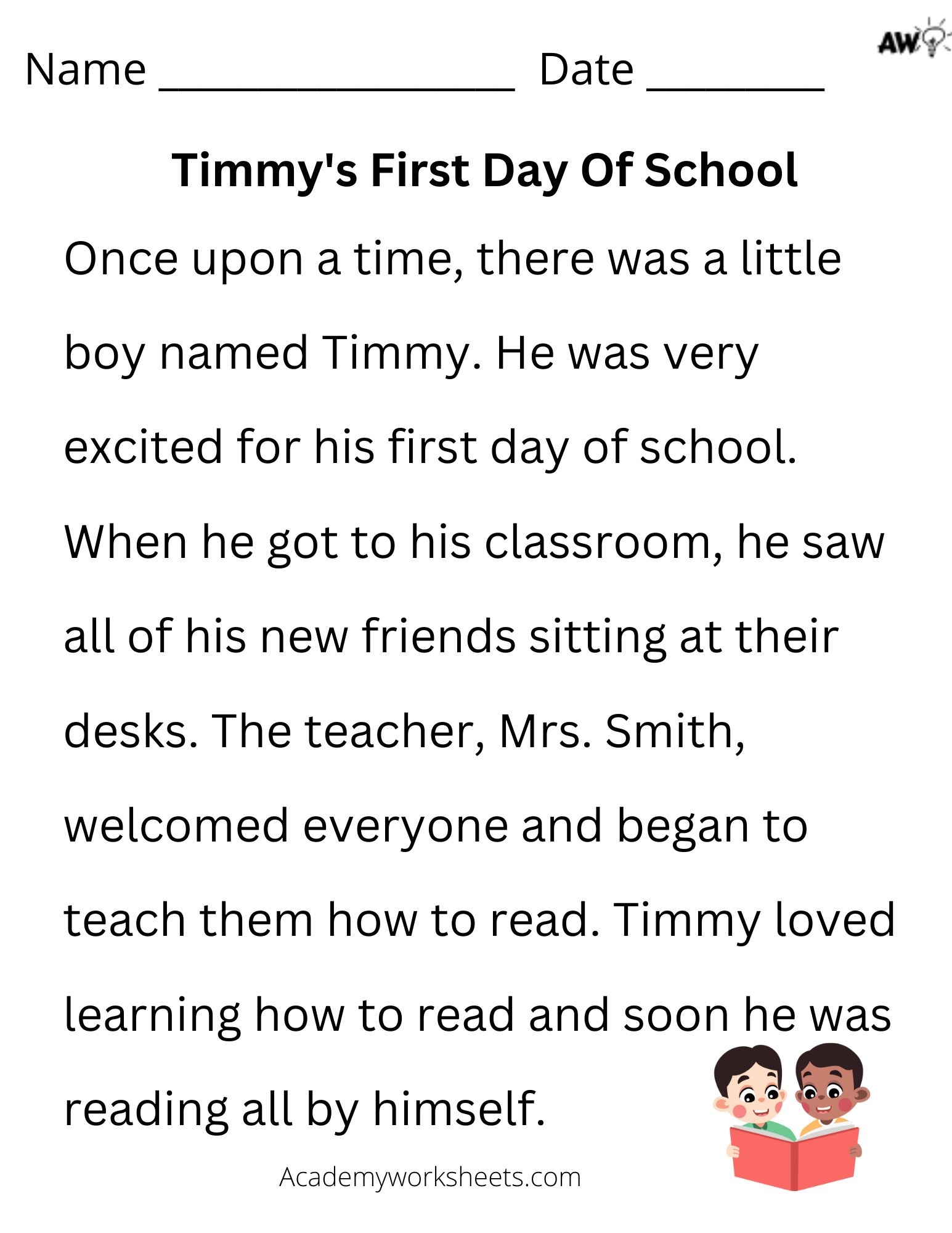 AW

Name ____ Date ____

Timmy's First Day Of School

Once upon a time, there was a little boy named Timmy. He was very excited for his first day of school. When he got to his classroom, he saw all of his new friends sitting at their desks. The teacher, Mrs. Smith, welcomed everyone and began to teach them how to read. Timmy loved learning how to read and soon he was reading all by himself.

Academyworksheets.com